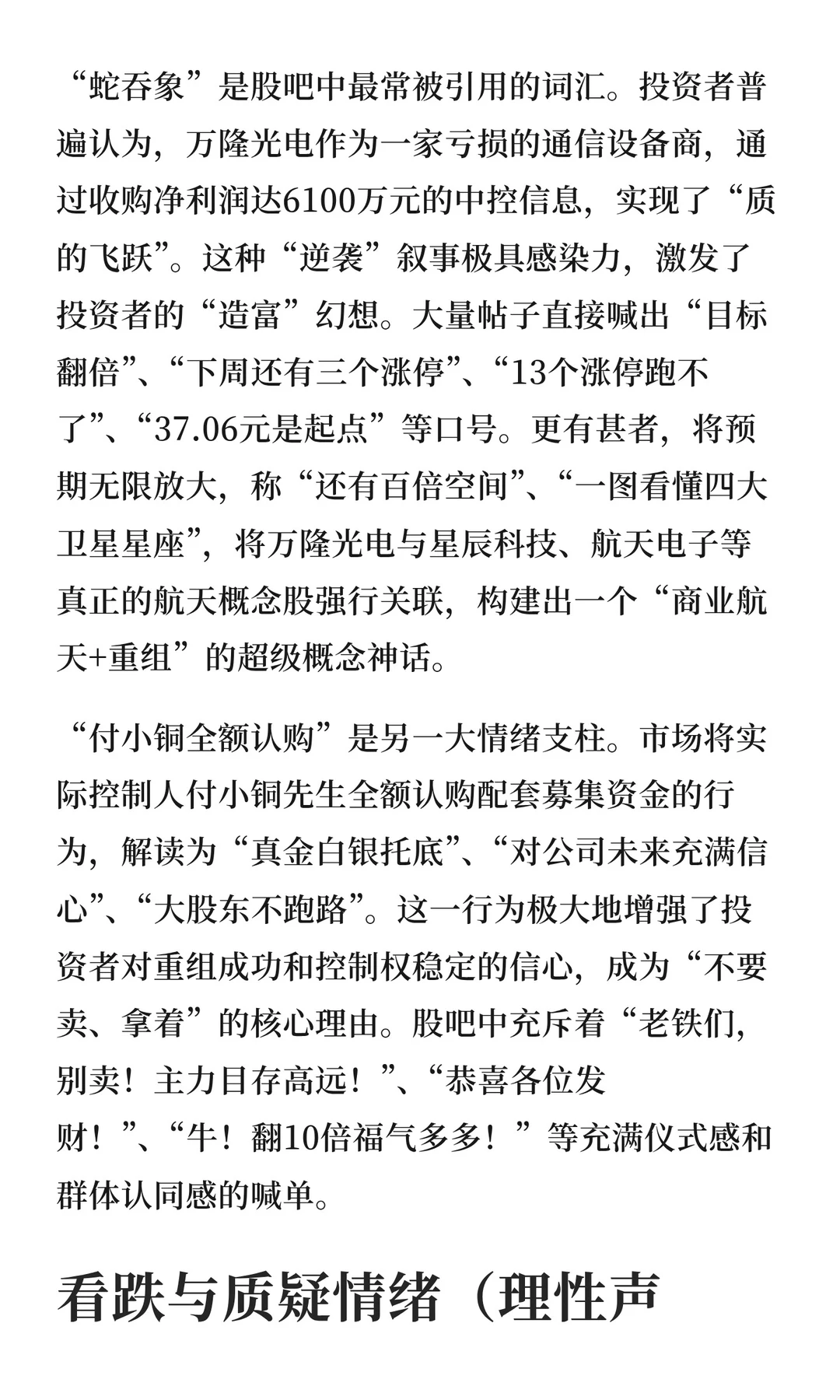 “蛇吞象”是股吧中最常被引用的词汇。投资者普遍认为，万隆光电作为一家亏损的通信设备商，通过收购净利润达6100万元的中控信息，实现了“质的飞跃”。这种“逆袭”叙事极具感染力，激发了投资者的“造富”幻想。大量帖子直接喊出“目标翻倍”、“下周还有三个涨停”、“13个涨停跑不了”、“37.06元是起点”等口号。更有甚者，将预期无限放大，称“还有百倍空间”、“一图看懂四大卫星星座”，将万隆光电与星辰科技、航天电子等真正的航天概念股强行关联，构建出一个“商业航天+重组”的超级概念神话。

“付小铜全额认购”是另一大情绪支柱。市场将实际控制人付小铜先生全额认购配套募集资金的行为，解读为“真金白银托底”、“对公司未来充满信心”、“大股东不跑路”。这一行为极大地增强了投资者对重组成功和控制权稳定的信心，成为“不要卖、拿着”的核心理由。股吧中充斥着“老铁们，别卖！主力目存高远！”、“恭喜各位发财！”、“牛！翻10倍福气多多！”等充满仪式感和群体认同感的喊单。

看跌与质疑情绪（理性声